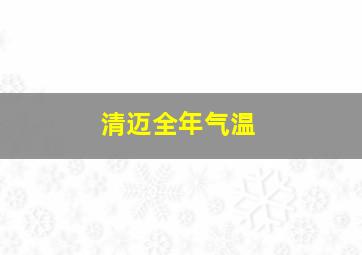 清迈全年气温